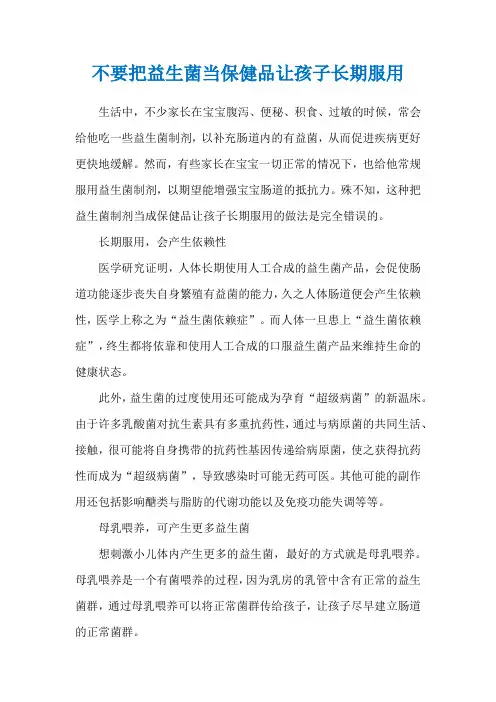 不要把益生菌当保健品让孩子长期服用

生活中，不少家长在宝宝腹泻、便秘、积食、过敏的时候，常会给他吃一些益生菌制剂，以补充肠道内的有益菌，从而促进疾病更好更快地缓解。然而，有些家长在宝宝一切正常的情况下，也给他常规服用益生菌制剂，以期望能增强宝宝肠道的抵抗力。殊不知，这种把益生菌制剂当成保健品让孩子长期服用的做法是完全错误的。

长期服用，会产生依赖性

医学研究证明，人体长期使用人工合成的益生菌产品，会促使肠道功能逐步丧失自身繁殖有益菌的能力，久之人体肠道便会产生依赖性，医学上称之为“益生菌依赖症”。而人体一旦患上“益生菌依赖症”，终生都将依靠和使用人工合成的口服益生菌产品来维持生命的健康状态。

此外，益生菌的过度使用还可能成为孕育“超级病菌”的新温床。由于许多乳酸菌对抗生素具有多重抗药性，通过与病原菌的共同生活、接触，很可能将自身携带的抗药性基因传递给病原菌，使之获得抗药性而成为“超级病菌”，导致感染时可能无药可医。其他可能的副作用还包括影响醣类与脂肪的代谢功能以及免疫功能失调等等。

母乳喂养，可产生更多益生菌

想刺激小儿体内产生更多的益生菌，最好的方式就是母乳喂养。母乳喂养是一个有菌喂养的过程，因为乳房的乳管中含有正常的益生菌群，通过母乳喂养可以将正常菌群传给孩子，让孩子尽早建立肠道的正常菌群。